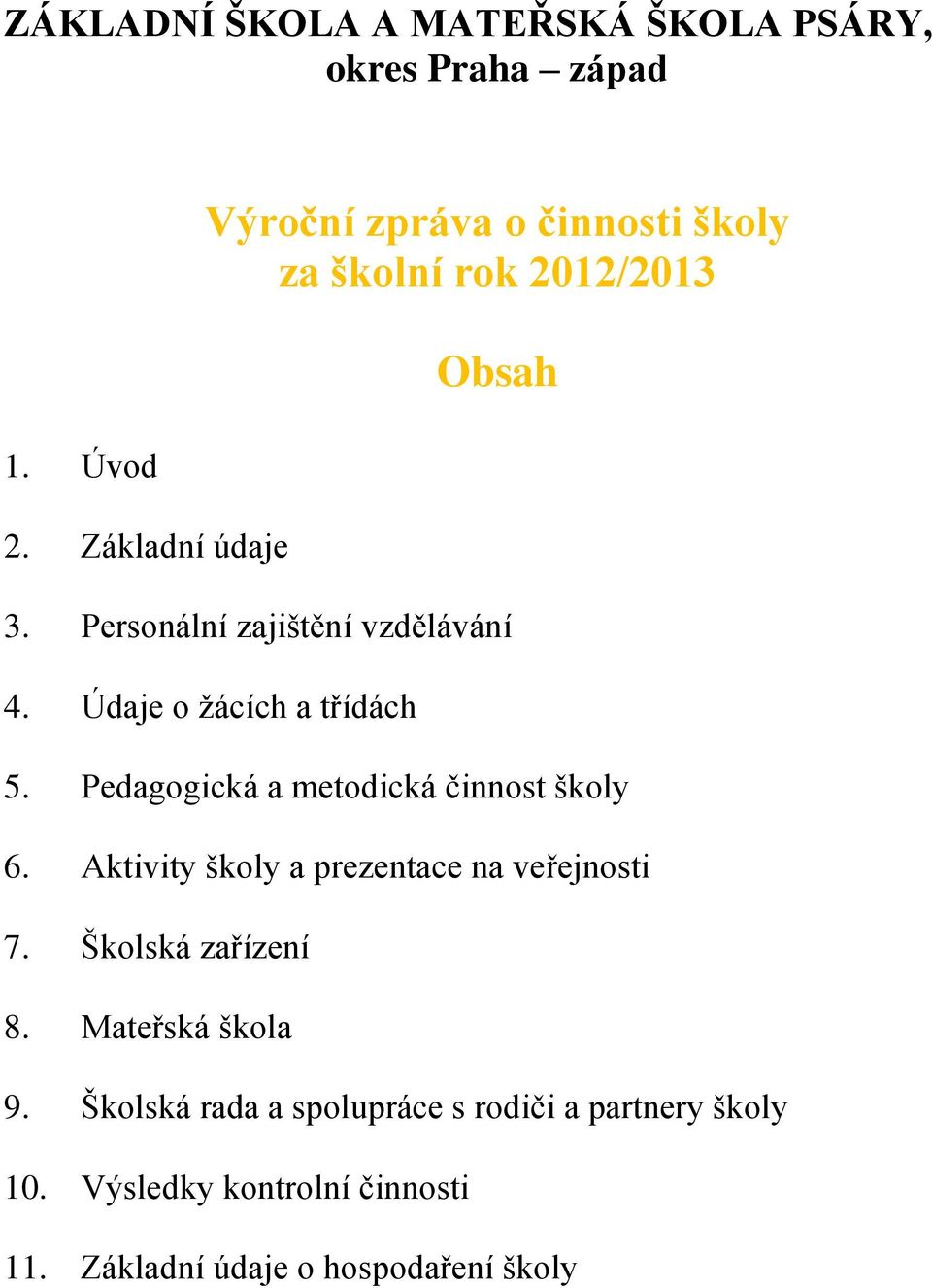 ZÁKLADNÍ ŠKOLA A MATEŘSKÁ ŠKOLA PSÁRY, okres Praha – západ

Výroční zpráva o činnosti školy za školní rok 2012/2013

Obsah

1. Úvod

2. Základní údaje

3. Personální zajištění vzdělávání

4. Údaje o žácích a třídách

5. Pedagogická a metodická činnost školy

6. Aktivity školy a prezentace na veřejnosti

7. Školská zařízení

8. Mateřská škola

9. Školská rada a spolupráce s rodiči a partnery školy

10. Výsledky kontrolní činnosti

11. Základní údaje o hospodaření školy